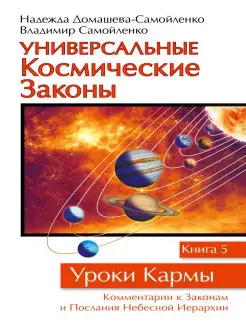 Надежда Домашева-Самойленко
Владимир Самойленко

УНИВЕРСАЛЬНЫЕ
Космические
Законы

Книга 5

Уроки Кармы

Комментарии к Законам
и Послания Небесной Иерархии